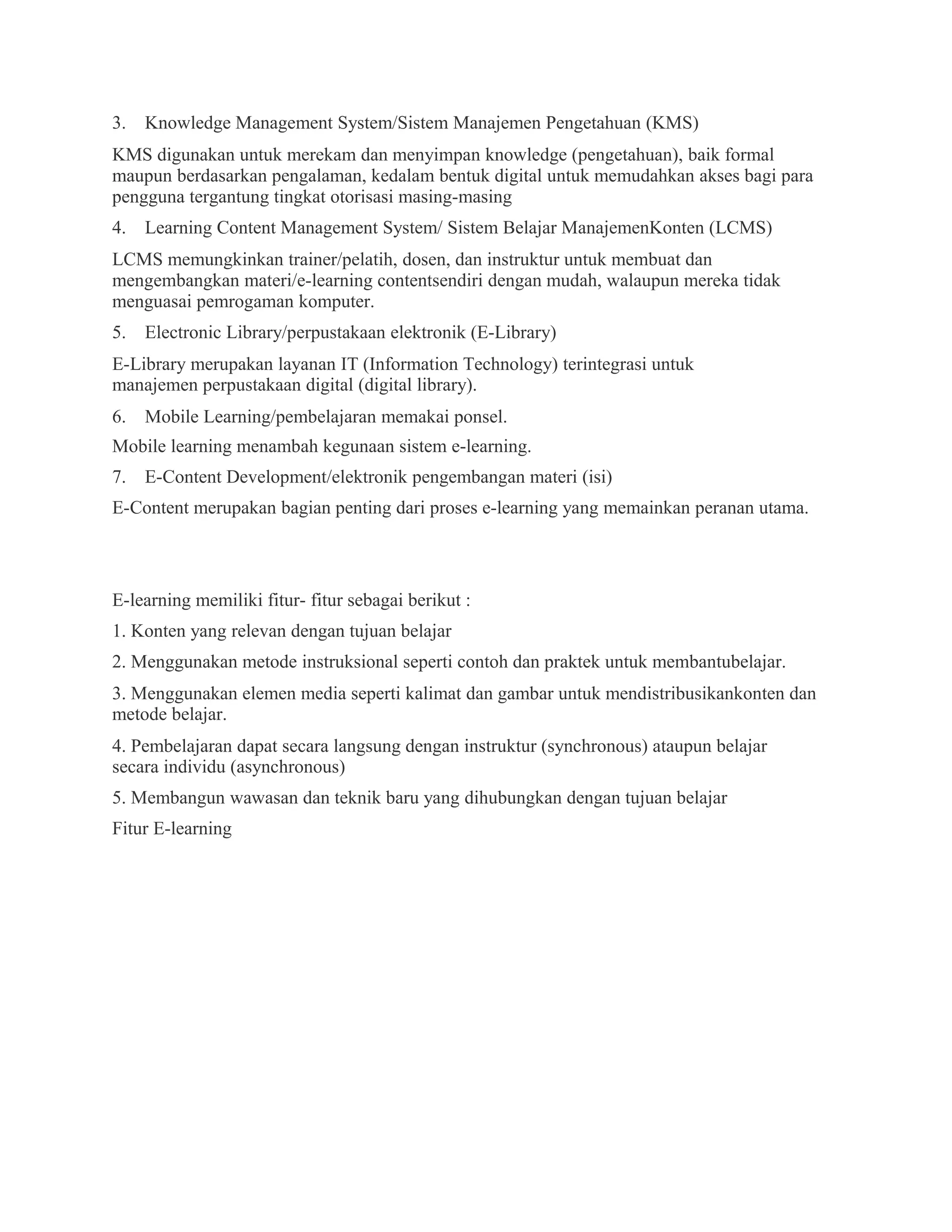 3. Knowledge Management System/Sistem Manajemen Pengetahuan (KMS)

KMS digunakan untuk merekam dan menyimpan knowledge (pengetahuan), baik formal maupun berdasarkan pengalaman, kedalam bentuk digital untuk memudahkan akses bagi para pengguna tergantung tingkat otorisasi masing-masing

4. Learning Content Management System/ Sistem Belajar ManajemenKonten (LCMS)

LCMS memungkinkan trainer/pelatih, dosen, dan instruktur untuk membuat dan mengembangkan materi/e-learning contentsendiri dengan mudah, walaupun mereka tidak menguasai pemrogaman komputer.

5. Electronic Library/perpustakaan elektronik (E-Library)

E-Library merupakan layanan IT (Information Technology) terintegrasi untuk manajemen perpustakaan digital (digital library).

6. Mobile Learning/pembelajaran memakai ponsel.

Mobile learning menambah kegunaan sistem e-learning.

7. E-Content Development/elektronik pengembangan materi (isi)

E-Content merupakan bagian penting dari proses e-learning yang memainkan peranan utama.

E-learning memiliki fitur- fitur sebagai berikut :

1. Konten yang relevan dengan tujuan belajar

2. Menggunakan metode instruksional seperti contoh dan praktek untuk membantubelajar.

3. Menggunakan elemen media seperti kalimat dan gambar untuk mendistribusikankonten dan metode belajar.

4. Pembelajaran dapat secara langsung dengan instruktur (synchronous) ataupun belajar secara individu (asynchronous)

5. Membangun wawasan dan teknik baru yang dihubungkan dengan tujuan belajar

Fitur E-learning